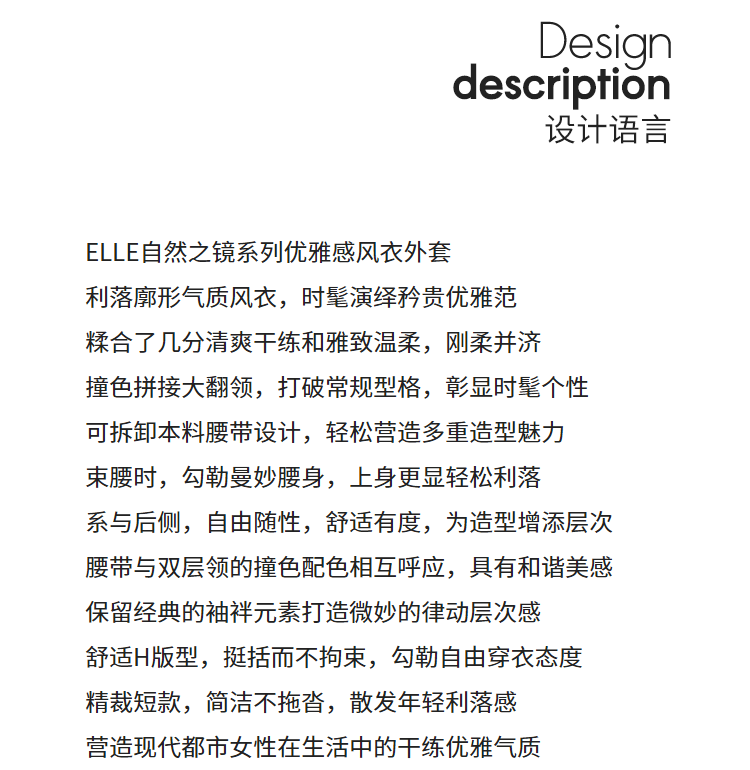 Design
description
设计语言

ELLE自然之镜系列优雅感风衣外套
利落廓形气质风衣，时髦演绎矜贵优雅范
糅合了几分清爽干练和雅致温柔，刚柔并济
撞色拼接大翻领，打破常规型格，彰显时髦个性
可拆卸本料腰带设计，轻松营造多重造型魅力
束腰时，勾勒曼妙腰身，上身更显轻松利落
系与后侧，自由随性，舒适有度，为造型增添层次
腰带与双层领的撞色配色相互呼应，具有和谐美感
保留经典的袖袢元素打造微妙的律动层次感
舒适H版型，挺括而不拘束，勾勒自由穿衣态度
精裁短款，简洁不拖沓，散发年轻利落感
营造现代都市女性在生活中的干练优雅气质